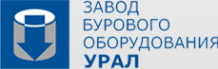 ЗАВОД
БУРОВОГО
ОБОРУДОВАНИЯ
УРАЛ